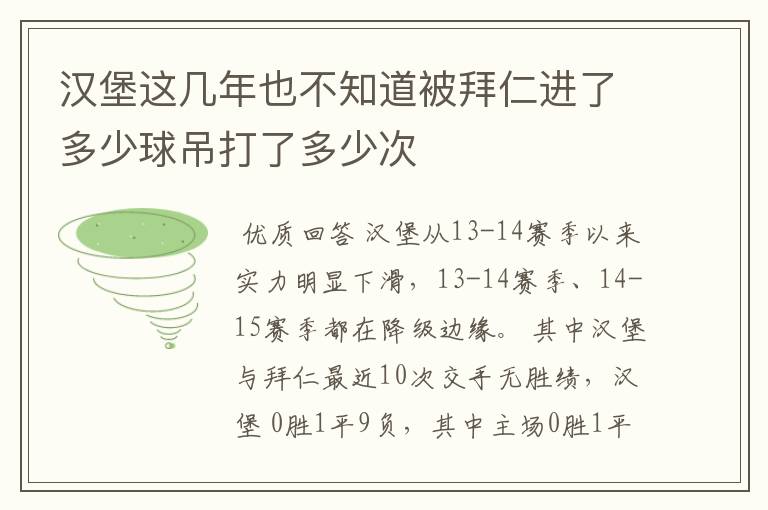 汉堡这几年也不知道被拜仁进了多少球吊打了多少次

优质回答 汉堡从13-14赛季以来实力明显下滑，13-14赛季、14-15赛季都在降级边缘。 其中汉堡与拜仁最近10次交手无胜绩，汉堡 0胜1平9负，其中主场0胜1平